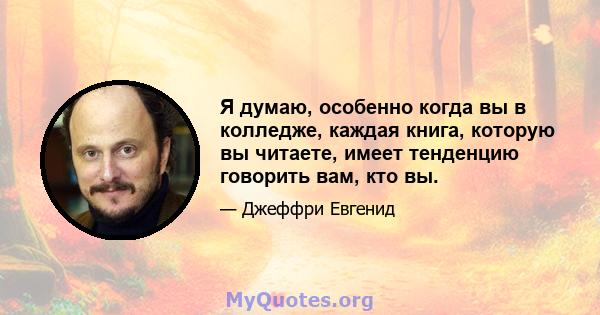 Я думаю, особенно когда вы в колледже, каждая книга, которую вы читаете, имеет тенденцию говорить вам, кто вы.

— Джеффри Евгенид

MyQuotes.org